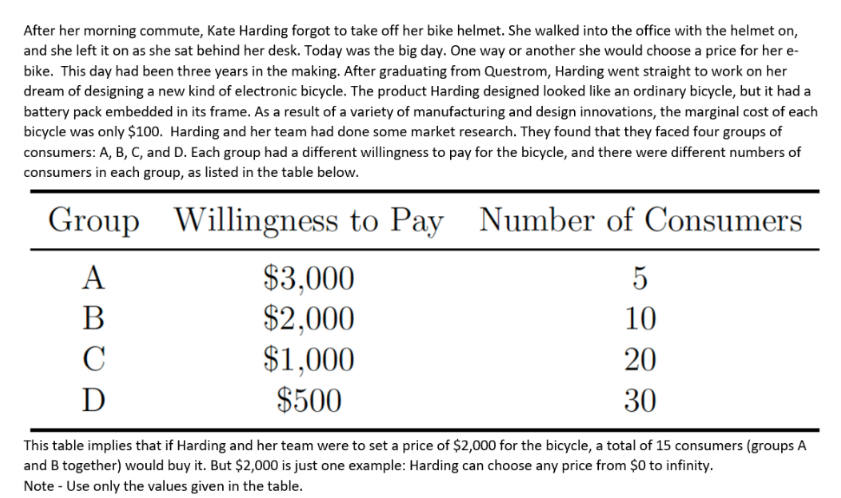 After her morning commute, Kate Harding forgot to take off her bike helmet. She walked into the office with the helmet on, and she left it on as she sat behind her desk. Today was the big day. One way or another she would choose a price for her e-bike. This day had been three years in the making. After graduating from Questrom, Harding went straight to work on her dream of designing a new kind of electronic bicycle. The product Harding designed looked like an ordinary bicycle, but it had a battery pack embedded in its frame. As a result of a variety of manufacturing and design innovations, the marginal cost of each bicycle was only $100. Harding and her team had done some market research. They found that they faced four groups of consumers: A, B, C, and D. Each group had a different willingness to pay for the bicycle, and there were different numbers of consumers in each group, as listed in the table below.

| Group | Willingness to Pay | Number of Consumers |
|---|---|---|
| A | $3,000 | 5 |
| B | $2,000 | 10 |
| C | $1,000 | 20 |
| D | $500 | 30 |

This table implies that if Harding and her team were to set a price of $2,000 for the bicycle, a total of 15 consumers (groups A and B together) would buy it. But $2,000 is just one example: Harding can choose any price from $0 to infinity.
Note - Use only the values given in the table.